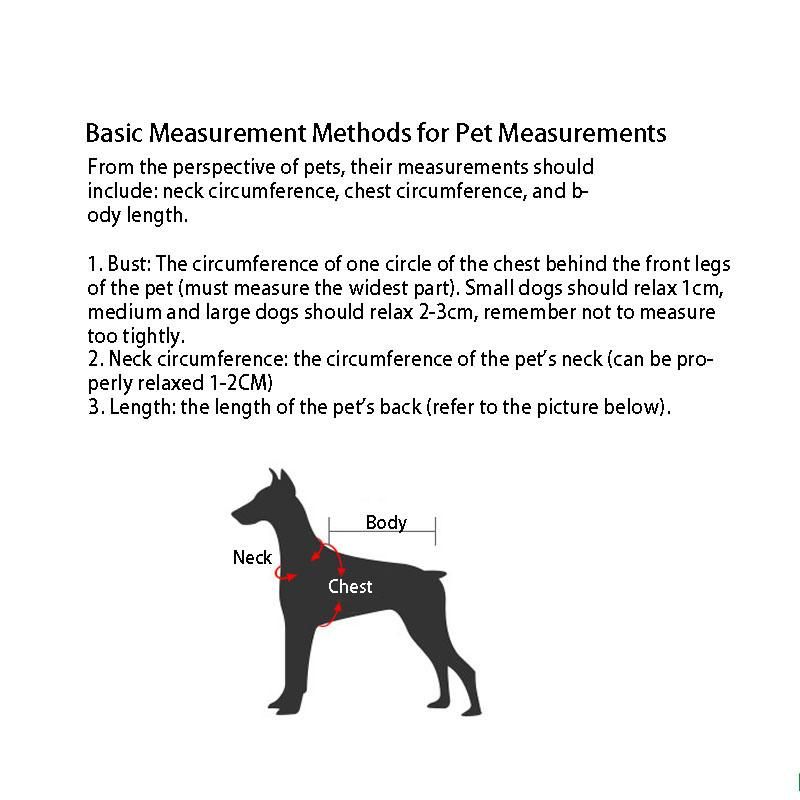 Basic Measurement Methods for Pet Measurements
From the perspective of pets, their measurements should include: neck circumference, chest circumference, and body length.

1. Bust: The circumference of one circle of the chest behind the front legs of the pet (must measure the widest part). Small dogs should relax 1cm, medium and large dogs should relax 2-3cm, remember not to measure too tightly.
2. Neck circumference: the circumference of the pet's neck (can be properly relaxed 1-2CM)
3. Length: the length of the pet's back (refer to the picture below).

Body
Neck
Chest